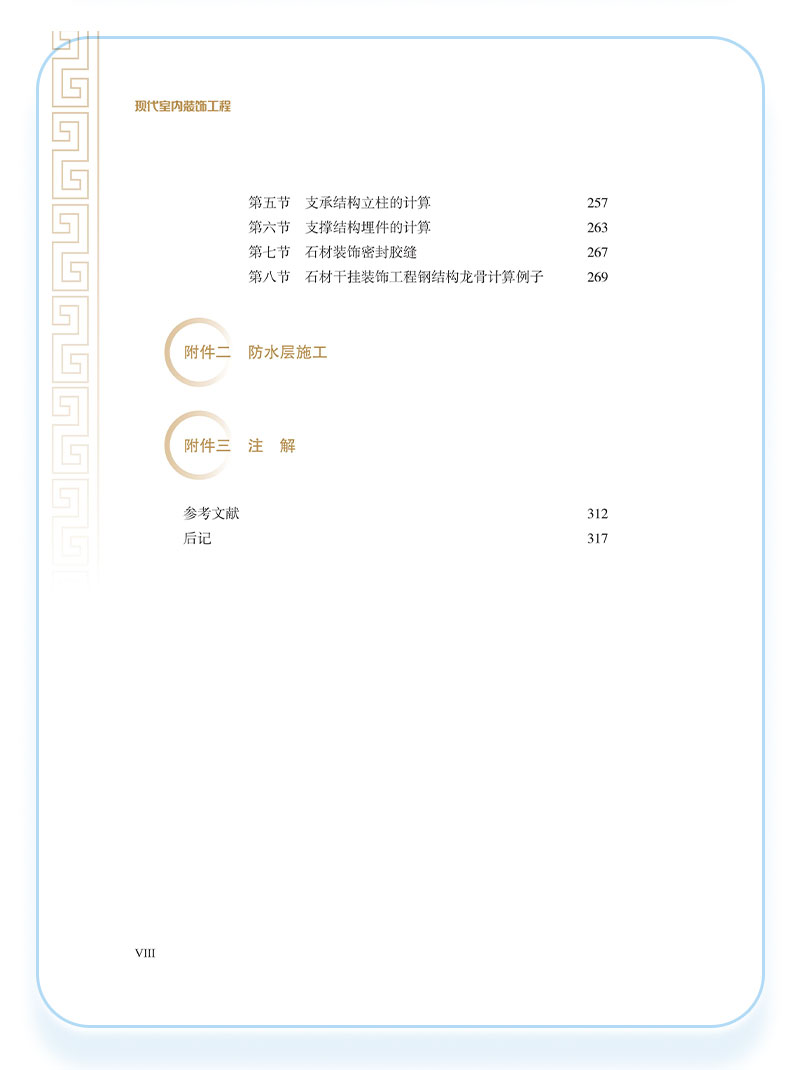 现代室内装饰工程

第五节 支承结构立柱的计算 257
第六节 支撑结构埋件的计算 263
第七节 石材装饰密封胶缝 267
第八节 石材干挂装饰工程钢结构龙骨计算例子 269

附件二 防水层施工

附件三 注 解

参考文献 312
后记 317

VIII